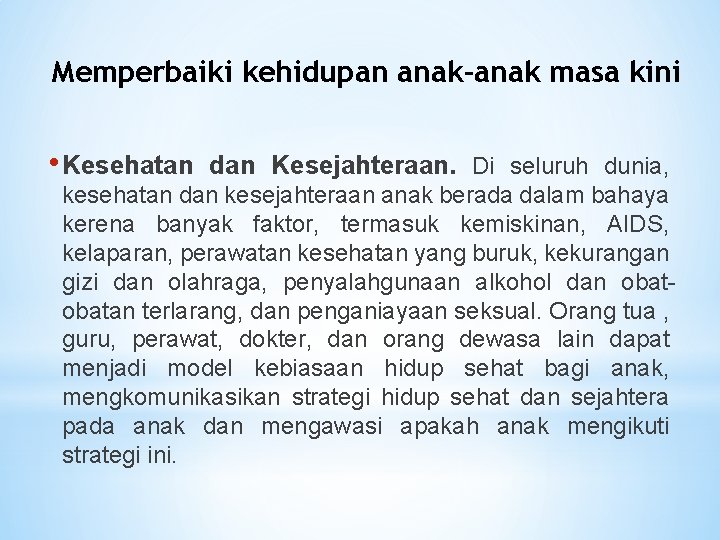 Memperbaiki kehidupan anak-anak masa kini

• Kesehatan dan Kesejahteraan. Di seluruh dunia, kesehatan dan kesejahteraan anak berada dalam bahaya kerena banyak faktor, termasuk kemiskinan, AIDS, kelaparan, perawatan kesehatan yang buruk, kekurangan gizi dan olahraga, penyalahgunaan alkohol dan obat-obatan terlarang, dan penganiayaan seksual. Orang tua , guru, perawat, dokter, dan orang dewasa lain dapat menjadi model kebiasaan hidup sehat bagi anak, mengkomunikasikan strategi hidup sehat dan sejahtera pada anak dan mengawasi apakah anak mengikuti strategi ini.